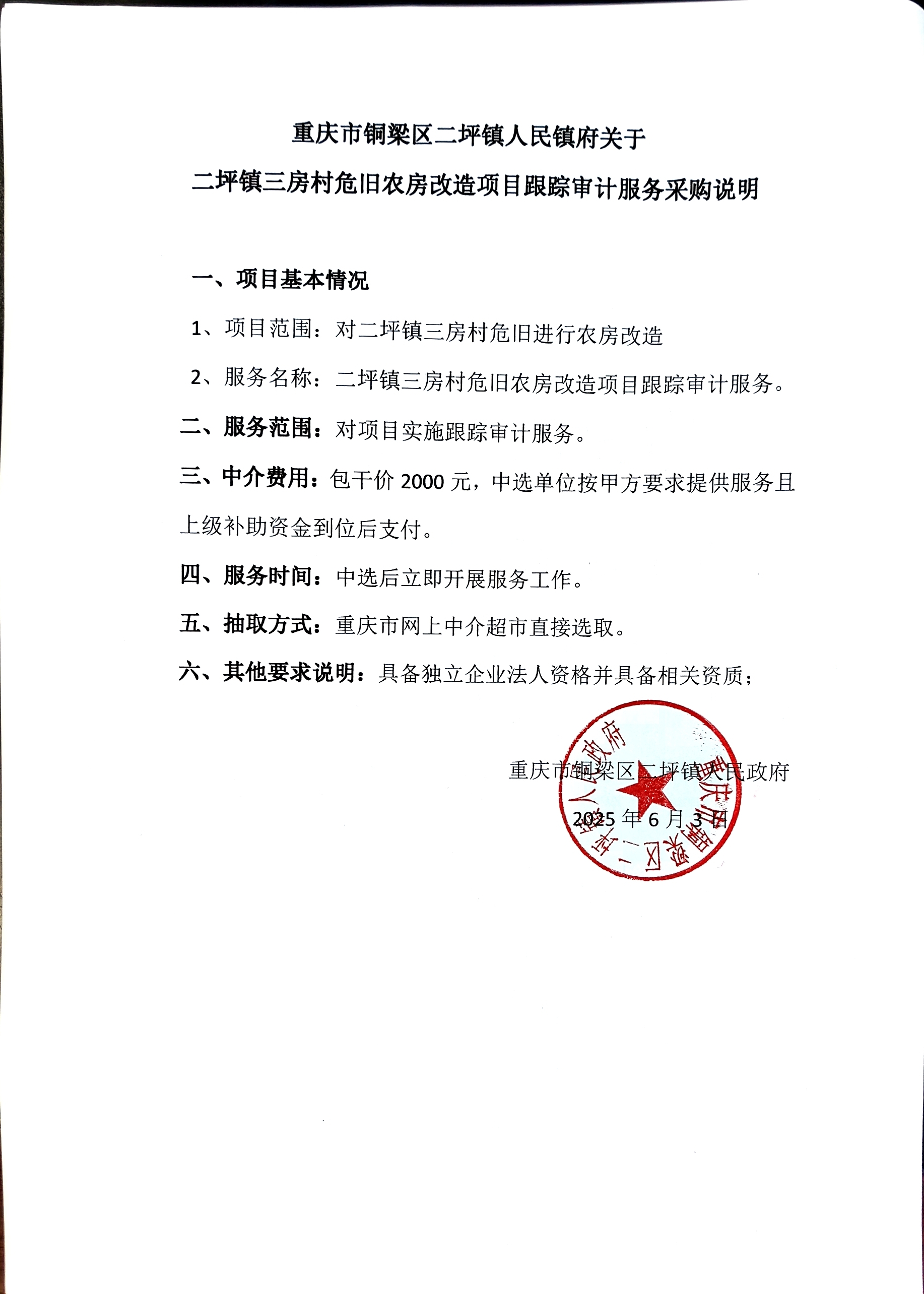 重庆市铜梁区二坪镇人民镇府关于

二坪镇三房村危旧农房改造项目跟踪审计服务采购说明

一、项目基本情况

1、项目范围：对二坪镇三房村危旧进行农房改造

2、服务名称：二坪镇三房村危旧农房改造项目跟踪审计服务。

二、服务范围：对项目实施跟踪审计服务。

三、中介费用：包干价 2000 元，中选单位按甲方要求提供服务且上级补助资金到位后支付。

四、服务时间：中选后立即开展服务工作。

五、抽取方式：重庆市网上中介超市直接选取。

六、其他要求说明：具备独立企业法人资格并具备相关资质；

重庆市铜梁区二坪镇人民政府

2025 年 6 月 3 日

重庆市铜梁区二坪镇人民政府